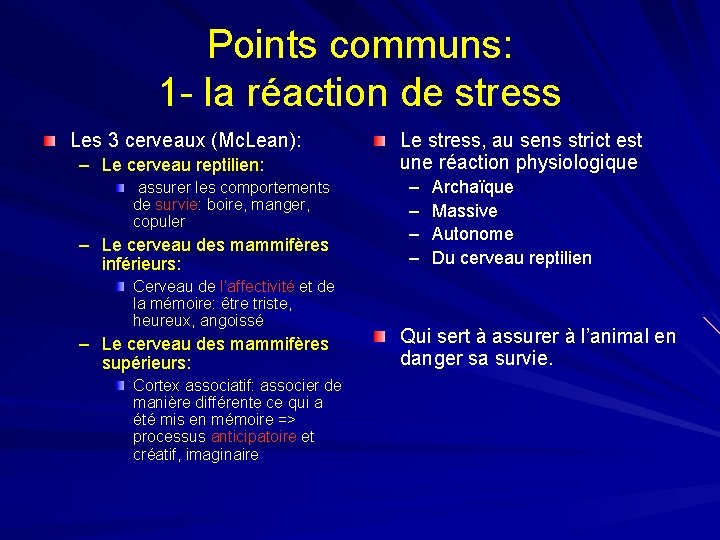 Points communs:
1- la réaction de stress

Les 3 cerveaux (McLean):
– Le cerveau reptilien:
 assurer les comportements de survie: boire, manger, copuler
– Le cerveau des mammifères inférieurs:
Cerveau de l'affectivité et de la mémoire: être triste, heureux, angoissé
– Le cerveau des mammifères supérieurs:
Cortex associatif: associer de manière différente ce qui a été mis en mémoire => processus anticipatoire et créatif, imaginaire

Le stress, au sens strict est une réaction physiologique
– Archaïque
– Massive
– Autonome
– Du cerveau reptilien

Qui sert à assurer à l'animal en danger sa survie.